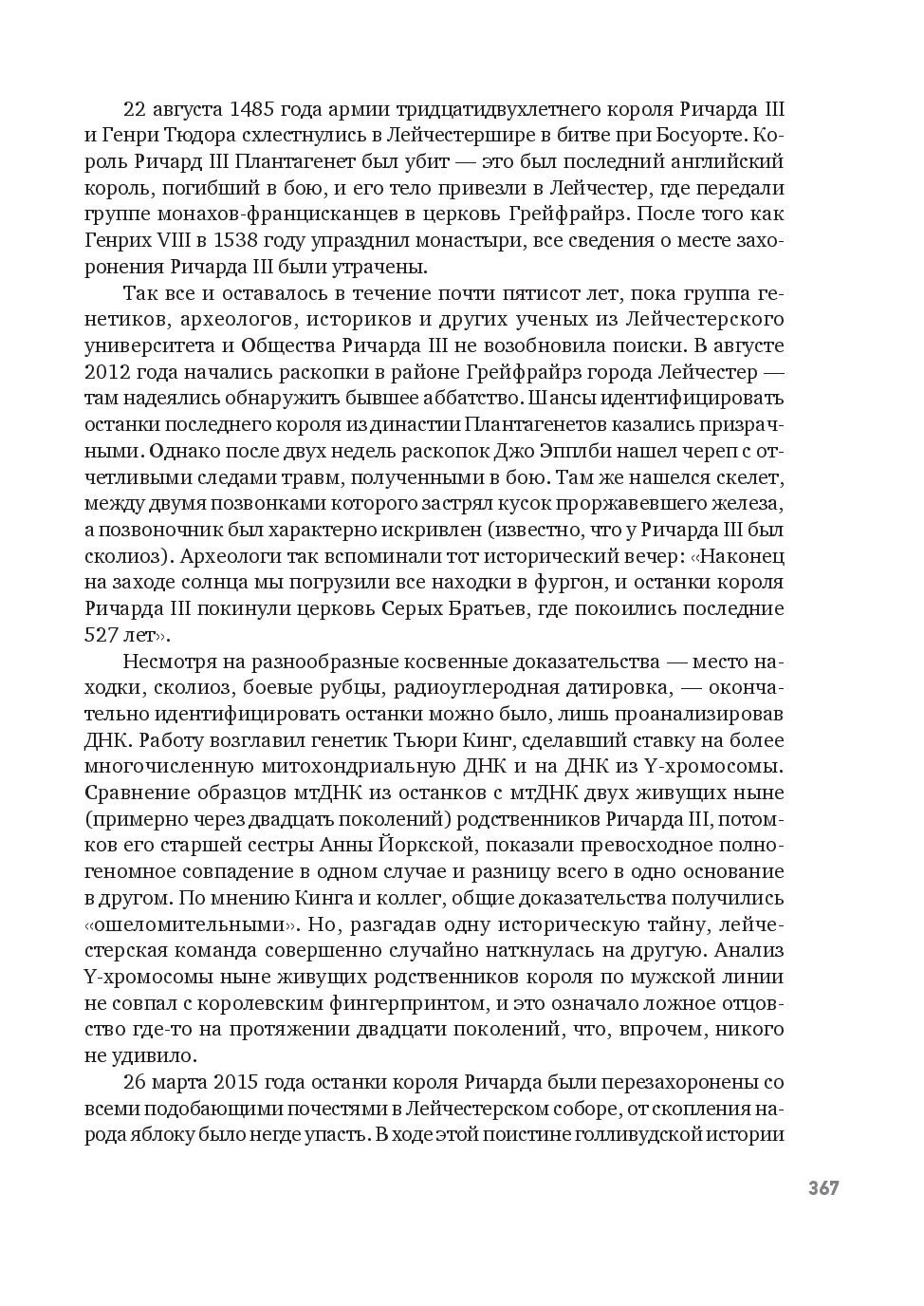 22 августа 1485 года армии тридцатидвухлетнего короля Ричарда III и Генри Тюдора схлестнулись в Лейчестершире в битве при Босуорте. Король Ричард III Плантагенет был убит — это был последний английский король, погибший в бою, и его тело привезли в Лейчестер, где передали группе монахов-францисканцев в церковь Грейфрайрз. После того как Генрих VIII в 1538 году упразднил монастыри, все сведения о месте захоронения Ричарда III были утрачены.

Так все и оставалось в течение почти пятисот лет, пока группа генетиков, археологов, историков и других ученых из Лейчестерского университета и Общества Ричарда III не возобновила поиски. В августе 2012 года начались раскопки в районе Грейфрайрз города Лейчестер — там надеялись обнаружить бывшее аббатство. Шансы идентифицировать останки последнего короля из династии Плантагенетов казались призрачными. Однако после двух недель раскопок Джо Эпплби нашел череп с отчетливыми следами травм, полученными в бою. Там же нашелся скелет, между двумя позвонками которого застрял кусок проржавевшего железа, а позвоночник был характерно искривлен (известно, что у Ричарда III был сколиоз). Археологи так вспоминали тот исторический вечер: «Наконец на заходе солнца мы погрузили все находки в фургон, и останки короля Ричарда III покинули церковь Серых Братьев, где покоились последние 527 лет».

Несмотря на разнообразные косвенные доказательства — место находки, сколиоз, боевые рубцы, радиоуглеродная датировка, — окончательно идентифицировать останки можно было, лишь проанализировав ДНК. Работу возглавил генетик Тьюри Кинг, сделавший ставку на более многочисленную митохондриальную ДНК и на ДНК из Y-хромосомы. Сравнение образцов мтДНК из останков с мтДНК двух живущих ныне (примерно через двадцать поколений) родственников Ричарда III, потомков его старшей сестры Анны Йоркской, показали превосходное полногеномное совпадение в одном случае и разницу всего в одно основание в другом. По мнению Кинга и коллег, общие доказательства получились «ошеломительными». Но, разгадав одну историческую тайну, лейчестерская команда совершенно случайно наткнулась на другую. Анализ Y-хромосомы ныне живущих родственников короля по мужской линии не совпал с королевским фингерпринтом, и это означало ложное отцовство где-то на протяжении двадцати поколений, что, впрочем, никого не удивило.

26 марта 2015 года останки короля Ричарда были перезахоронены со всеми подобающими почестями в Лейчестерском соборе, от скопления народа яблоку было негде упасть. В ходе этой поистине голливудской истории

367